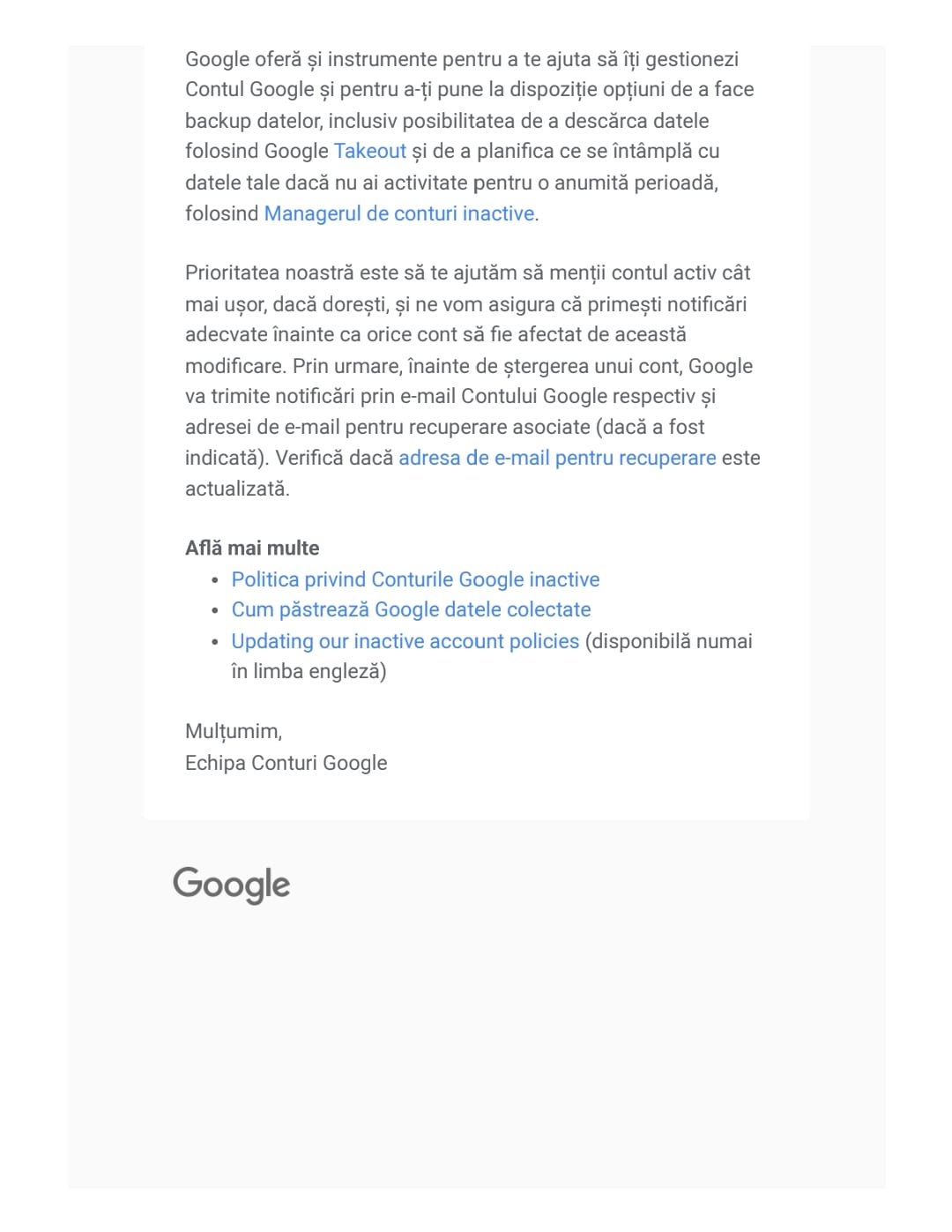 Google oferă și instrumente pentru a te ajuta să îți gestionezi Contul Google și pentru a-ți pune la dispoziție opțiuni de a face backup datelor, inclusiv posibilitatea de a descărca datele folosind Google Takeout și de a planifica ce se întâmplă cu datele tale dacă nu ai activitate pentru o anumită perioadă, folosind Managerul de conturi inactive.

Prioritatea noastră este să te ajutăm să menții contul activ cât mai ușor, dacă dorești, și ne vom asigura că primești notificări adecvate înainte ca orice cont să fie afectat de această modificare. Prin urmare, înainte de ștergerea unui cont, Google va trimite notificări prin e-mail Contului Google respectiv și adresei de e-mail pentru recuperare asociate (dacă a fost indicată). Verifică dacă adresa de e-mail pentru recuperare este actualizată.

Află mai multe
• Politica privind Conturile Google inactive
• Cum păstrează Google datele colectate
• Updating our inactive account policies (disponibilă numai în limba engleză)

Mulțumim,
Echipa Conturi Google

Google